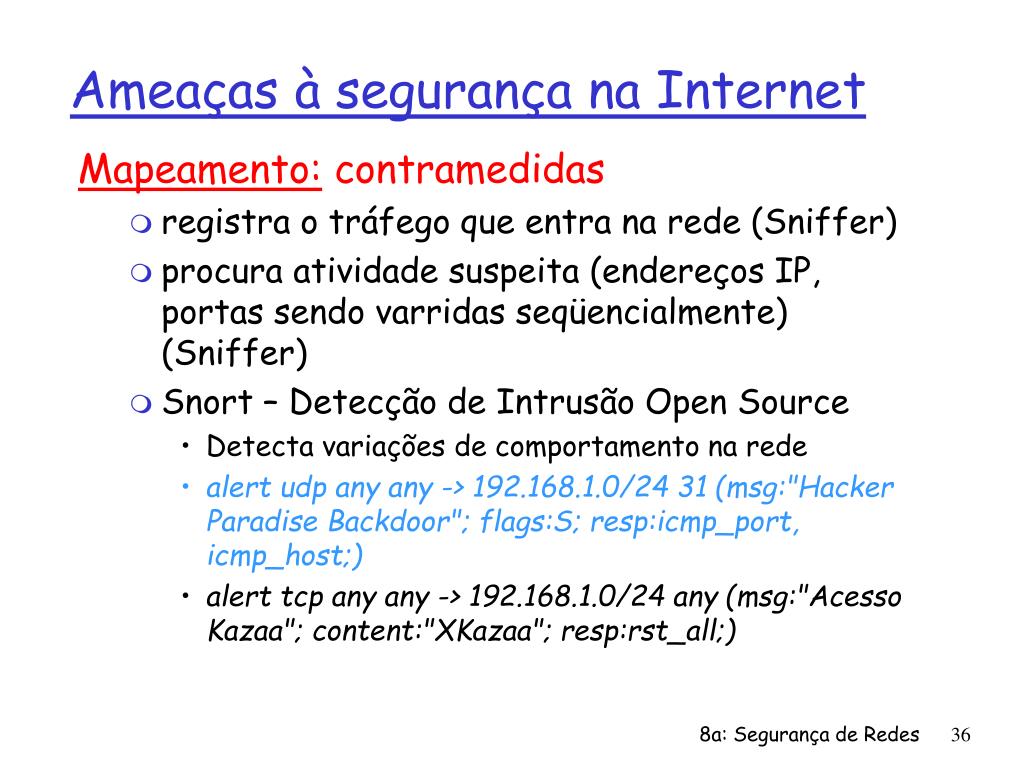 Ameaças à segurança na Internet

Mapeamento: contramedidas

registra o tráfego que entra na rede (Sniffer)

procura atividade suspeita (endereços IP, portas sendo varridas seqüencialmente) (Sniffer)

Snort – Detecção de Intrusão Open Source

• Detecta variações de comportamento na rede

• alert udp any any -> 192.168.1.0/24 31 (msg:"Hacker Paradise Backdoor"; flags:S; resp:icmp_port, icmp_host;)

• alert tcp any any -> 192.168.1.0/24 any (msg:"Acesso Kazaa"; content:"XKazaa"; resp:rst_all;)

8a: Segurança de Redes 36